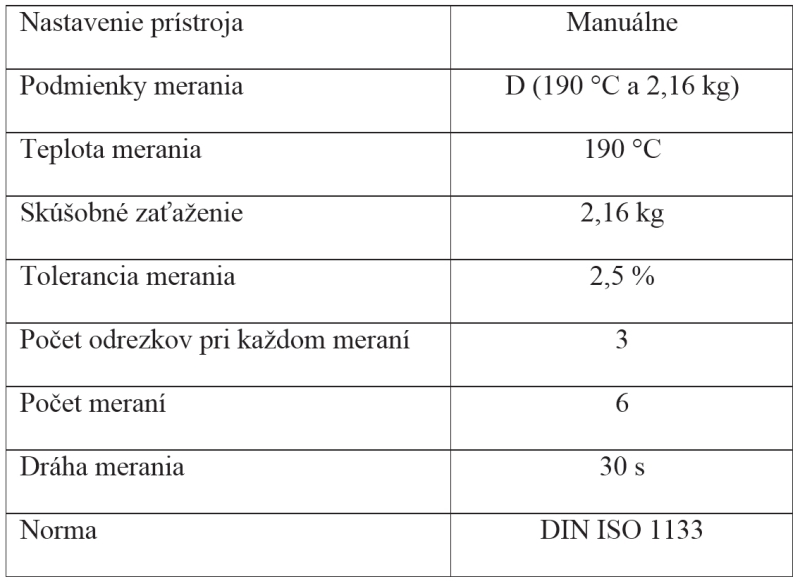 | Nastavenie prístroja | Manuálne |
|---|---|
| Podmienky merania | D (190 °C a 2,16 kg) |
| Teplota merania | 190 °C |
| Skúšobné zaťaženie | 2,16 kg |
| Tolerancia merania | 2,5 % |
| Počet odrezkov pri každom meraní | 3 |
| Počet meraní | 6 |
| Dráha merania | 30 s |
| Norma | DIN ISO 1133 |